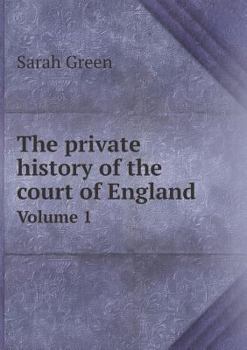 Sarah Green

The private history of the court of England
Volume 1